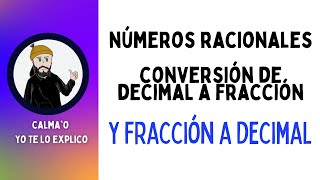 CALMA'O
YO TE LO EXPLICO

NÚMEROS RACIONALES

CONVERSIÓN DE DECIMAL A FRACCIÓN

Y FRACCIÓN A DECIMAL